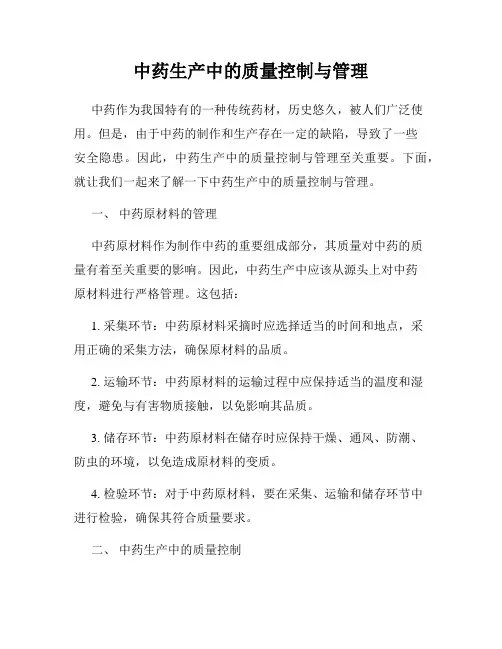 中药生产中的质量控制与管理

中药作为我国特有的一种传统药材，历史悠久，被人们广泛使用。但是，由于中药的制作和生产存在一定的缺陷，导致了一些安全隐患。因此，中药生产中的质量控制与管理至关重要。下面，就让我们一起来了解一下中药生产中的质量控制与管理。

一、 中药原材料的管理

中药原材料作为制作中药的重要组成部分，其质量对中药的质量有着至关重要的影响。因此，中药生产中应该从源头上对中药原材料进行严格管理。这包括：

1. 采集环节：中药原材料采摘时应选择适当的时间和地点，采用正确的采集方法，确保原材料的品质。

2. 运输环节：中药原材料的运输过程中应保持适当的温度和湿度，避免与有害物质接触，以免影响其品质。

3. 储存环节：中药原材料在储存时应保持干燥、通风、防潮、防虫的环境，以免造成原材料的变质。

4. 检验环节：对于中药原材料，要在采集、运输和储存环节中进行检验，确保其符合质量要求。

二、 中药生产中的质量控制